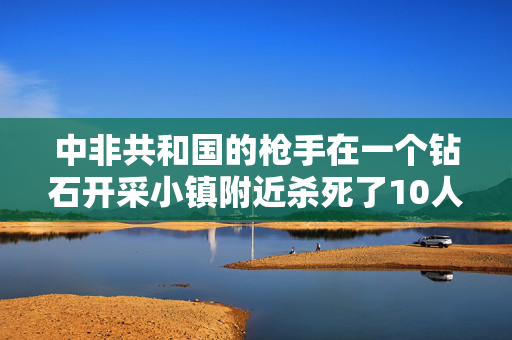 中非共和国的枪手在一个钻石开采小镇附近杀死了10人